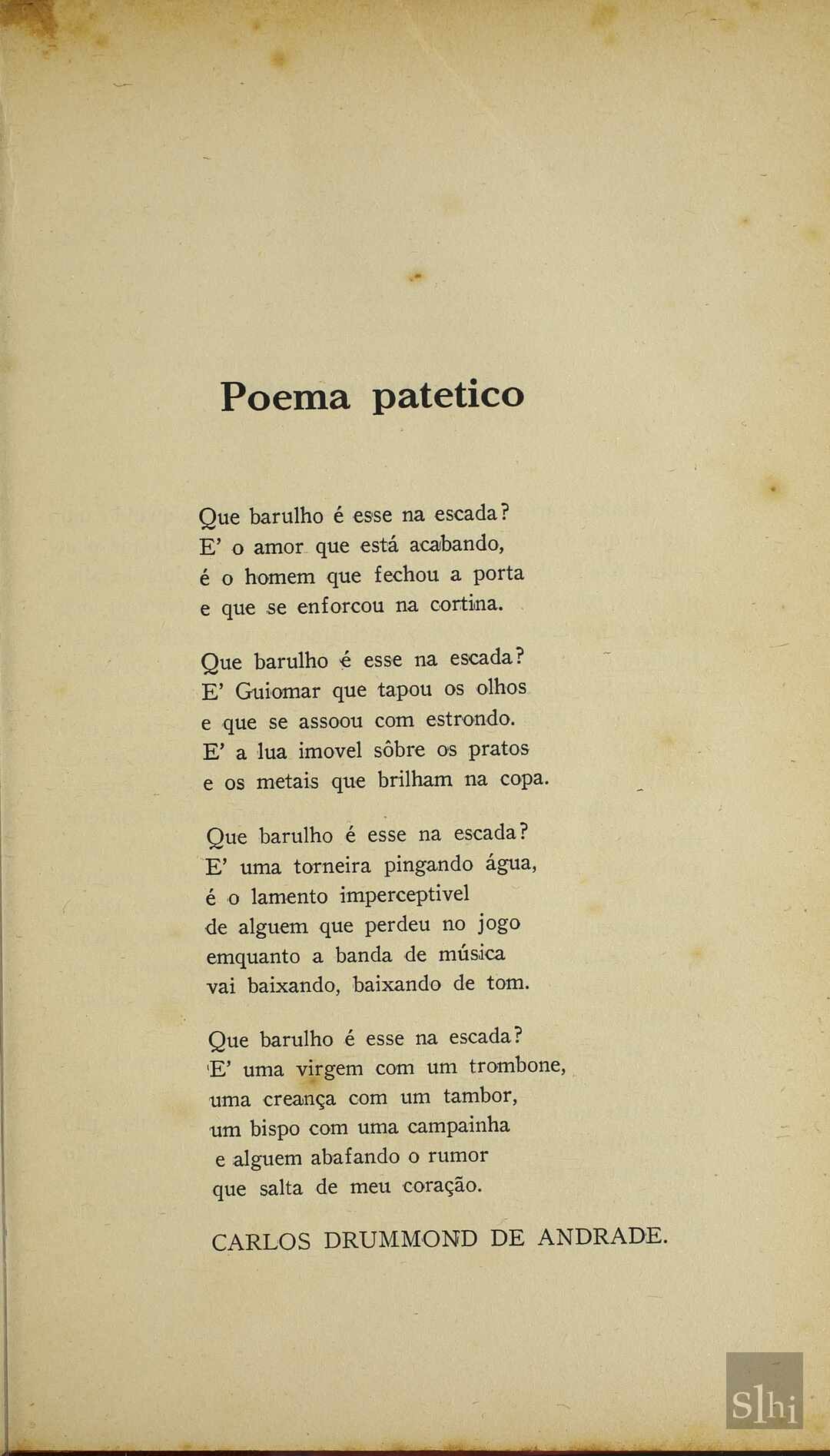 Poema patetico

Que barulho é esse na escada?
E' o amor que está acabando,
é o homem que fechou a porta
e que se enforcou na cortina.

Que barulho é esse na escada?
E' Guiomar que tapou os olhos
e que se assoou com estrondo.
E' a lua imovel sôbre os pratos
e os metais que brilham na copa.

Que barulho é esse na escada?
E' uma torneira pingando água,
é o lamento imperceptivel
de alguem que perdeu no jogo
emquanto a banda de música
vai baixando, baixando de tom.

Que barulho é esse na escada?
E' uma virgem com um trombone,
uma creança com um tambor,
um bispo com uma campainha
e alguem abafando o rumor
que salta de meu coração.

CARLOS DRUMMOND DE ANDRADE.

Slhi